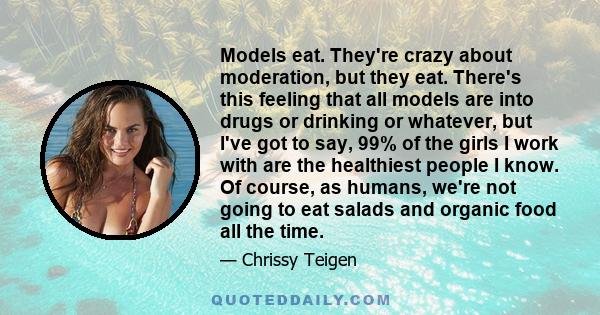 Models eat. They're crazy about moderation, but they eat. There's this feeling that all models are into drugs or drinking or whatever, but I've got to say, 99% of the girls I work with are the healthiest people I know. Of course, as humans, we're not going to eat salads and organic food all the time.

— Chrissy Teigen

QUOTEDDAILY.COM